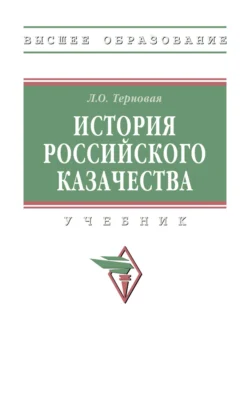 ВЫСШЕЕ ОБРАЗОВАНИЕ

Л.О. Терновая

ИСТОРИЯ РОССИЙСКОГО КАЗАЧЕСТВА

УЧЕБНИК